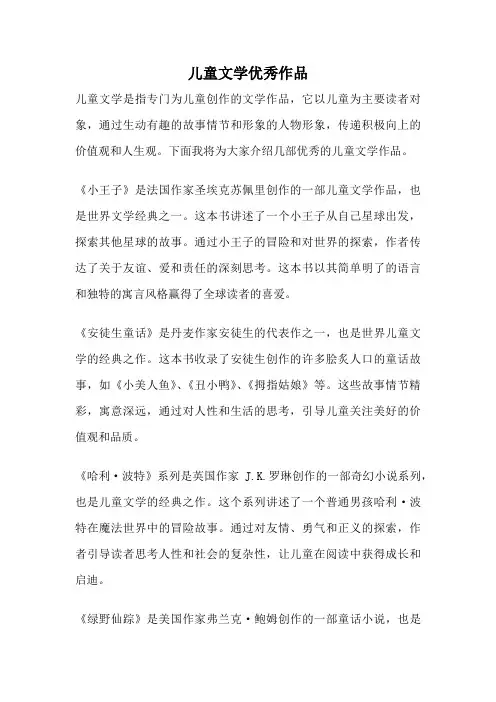 儿童文学优秀作品

儿童文学是指专门为儿童创作的文学作品，它以儿童为主要读者对象，通过生动有趣的故事情节和形象的人物形象，传递积极向上的价值观和人生观。下面我将为大家介绍几部优秀的儿童文学作品。

《小王子》是法国作家圣埃克苏佩里创作的一部儿童文学作品，也是世界文学经典之一。这本书讲述了一个小王子从自己星球出发，探索其他星球的故事。通过小王子的冒险和对世界的探索，作者传达了关于友谊、爱和责任的深刻思考。这本书以其简单明了的语言和独特的寓言风格赢得了全球读者的喜爱。

《安徒生童话》是丹麦作家安徒生的代表作之一，也是世界儿童文学的经典之作。这本书收录了安徒生创作的许多脍炙人口的童话故事，如《小美人鱼》、《丑小鸭》、《拇指姑娘》等。这些故事情节精彩，寓意深远，通过对人性和生活的思考，引导儿童关注美好的价值观和品质。

《哈利·波特》系列是英国作家 J.K.罗琳创作的一部奇幻小说系列，也是儿童文学的经典之作。这个系列讲述了一个普通男孩哈利·波特在魔法世界中的冒险故事。通过对友情、勇气和正义的探索，作者引导读者思考人性和社会的复杂性，让儿童在阅读中获得成长和启迪。

《绿野仙踪》是美国作家弗兰克·鲍姆创作的一部童话小说，也是